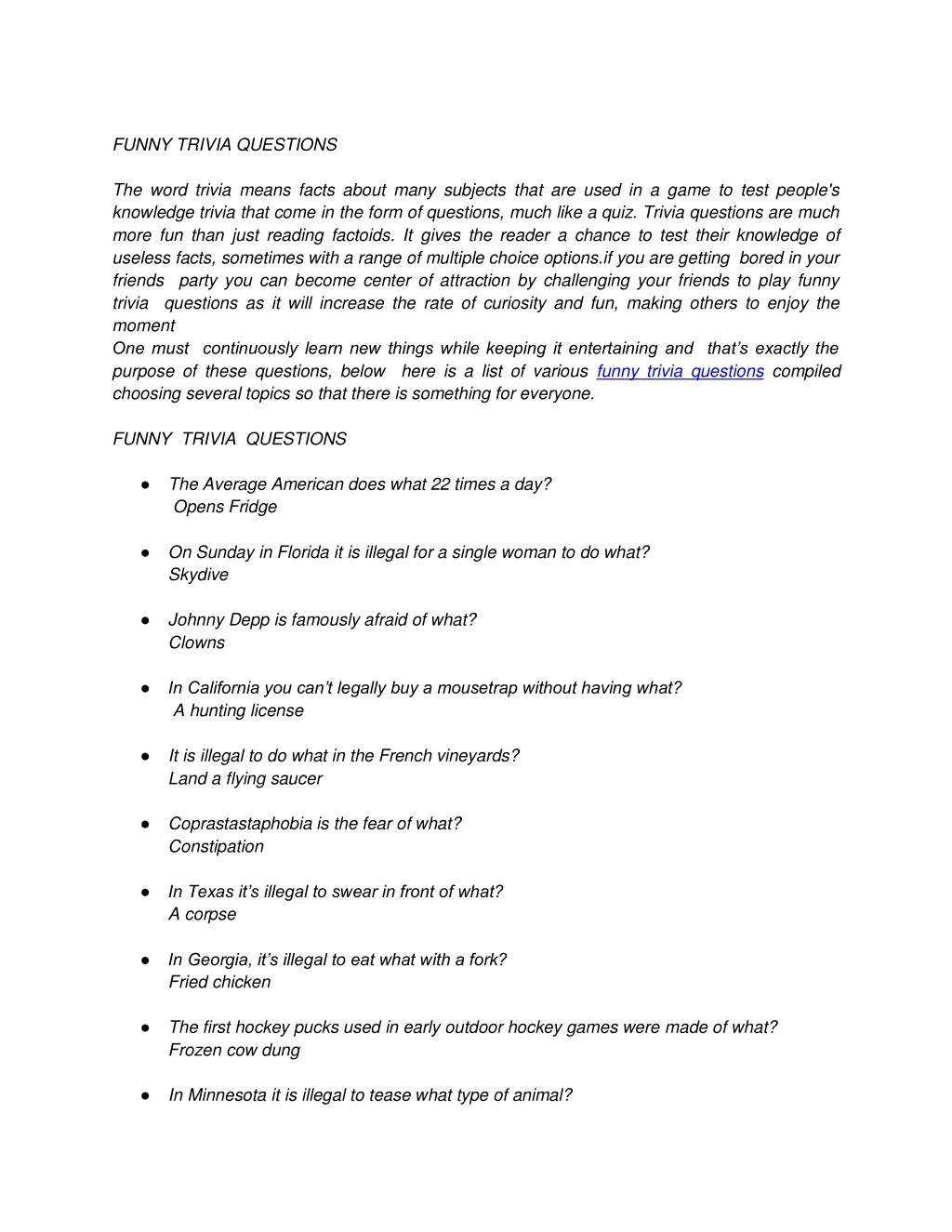 FUNNY TRIVIA QUESTIONS

The word trivia means facts about many subjects that are used in a game to test people's knowledge trivia that come in the form of questions, much like a quiz. Trivia questions are much more fun than just reading factoids. It gives the reader a chance to test their knowledge of useless facts, sometimes with a range of multiple choice options.if you are getting bored in your friends party you can become center of attraction by challenging your friends to play funny trivia questions as it will increase the rate of curiosity and fun, making others to enjoy the moment
One must continuously learn new things while keeping it entertaining and that's exactly the purpose of these questions, below here is a list of various funny trivia questions compiled choosing several topics so that there is something for everyone.

FUNNY TRIVIA QUESTIONS

● The Average American does what 22 times a day?
Opens Fridge

● On Sunday in Florida it is illegal for a single woman to do what?
Skydive

● Johnny Depp is famously afraid of what?
Clowns

● In California you can't legally buy a mousetrap without having what?
A hunting license

● It is illegal to do what in the French vineyards?
Land a flying saucer

● Coprastastaphobia is the fear of what?
Constipation

● In Texas it's illegal to swear in front of what?
A corpse

● In Georgia, it's illegal to eat what with a fork?
Fried chicken

● The first hockey pucks used in early outdoor hockey games were made of what?
Frozen cow dung

● In Minnesota it is illegal to tease what type of animal?